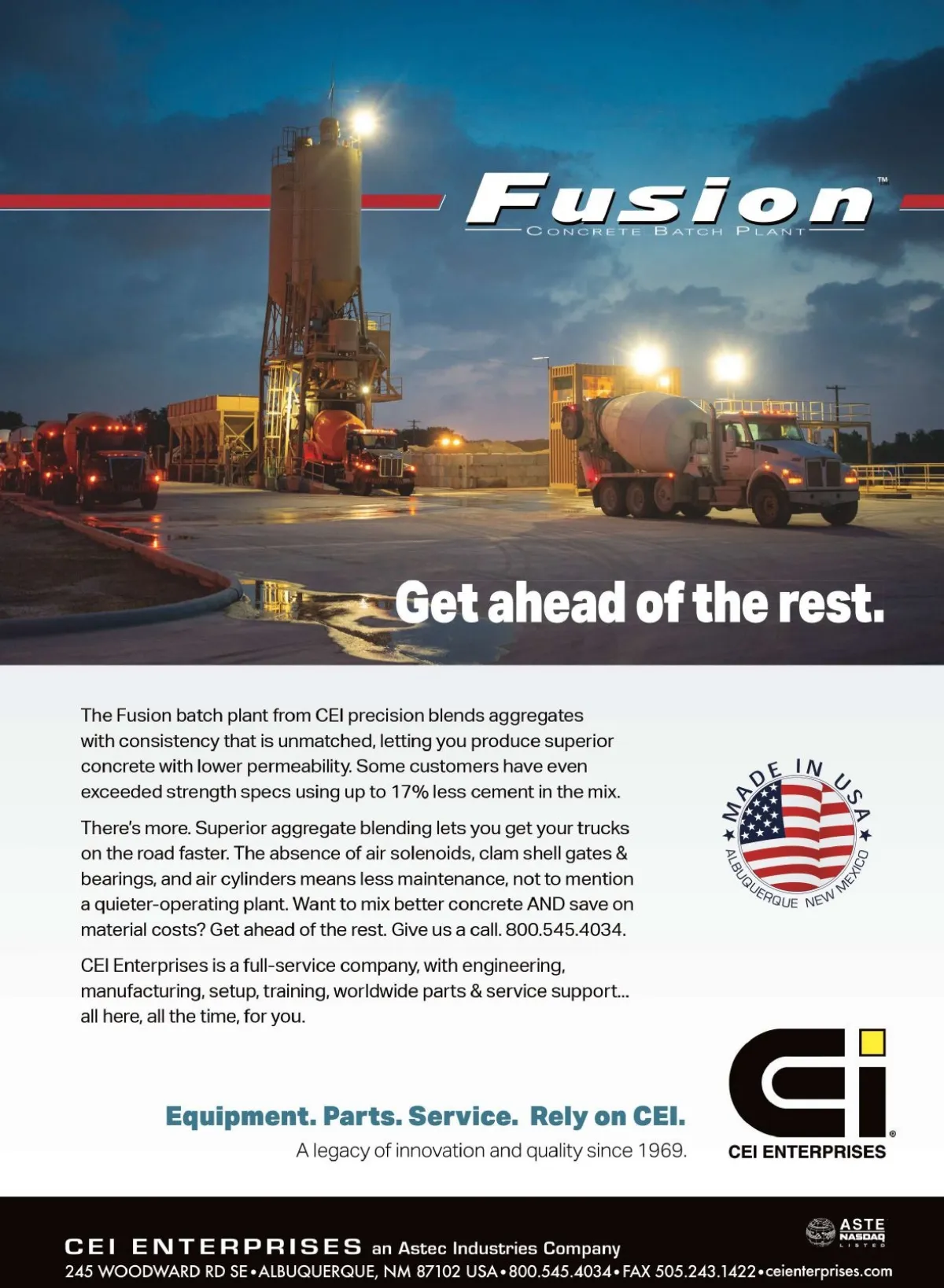 Fusion™
CONCRETE BATCH PLANT

Get ahead of the rest.

The Fusion batch plant from CEI precision blends aggregates with consistency that is unmatched, letting you produce superior concrete with lower permeability. Some customers have even exceeded strength specs using up to 17% less cement in the mix.

There's more. Superior aggregate blending lets you get your trucks on the road faster. The absence of air solenoids, clam shell gates & bearings, and air cylinders means less maintenance, not to mention a quieter-operating plant. Want to mix better concrete AND save on material costs? Get ahead of the rest. Give us a call. 800.545.4034.

CEI Enterprises is a full-service company, with engineering, manufacturing, setup, training, worldwide parts & service support... all here, all the time, for you.

MADE IN USA
ALBUQUERQUE NEW MEXICO

Equipment. Parts. Service. Rely on CEI.
A legacy of innovation and quality since 1969.

CEI®
CEI ENTERPRISES

ASTE
NASDAQ
LISTED

CEI ENTERPRISES an Astec Industries Company
245 WOODWARD RD SE • ALBUQUERQUE, NM 87102 USA • 800.545.4034 • FAX 505.243.1422 • ceienterprises.com